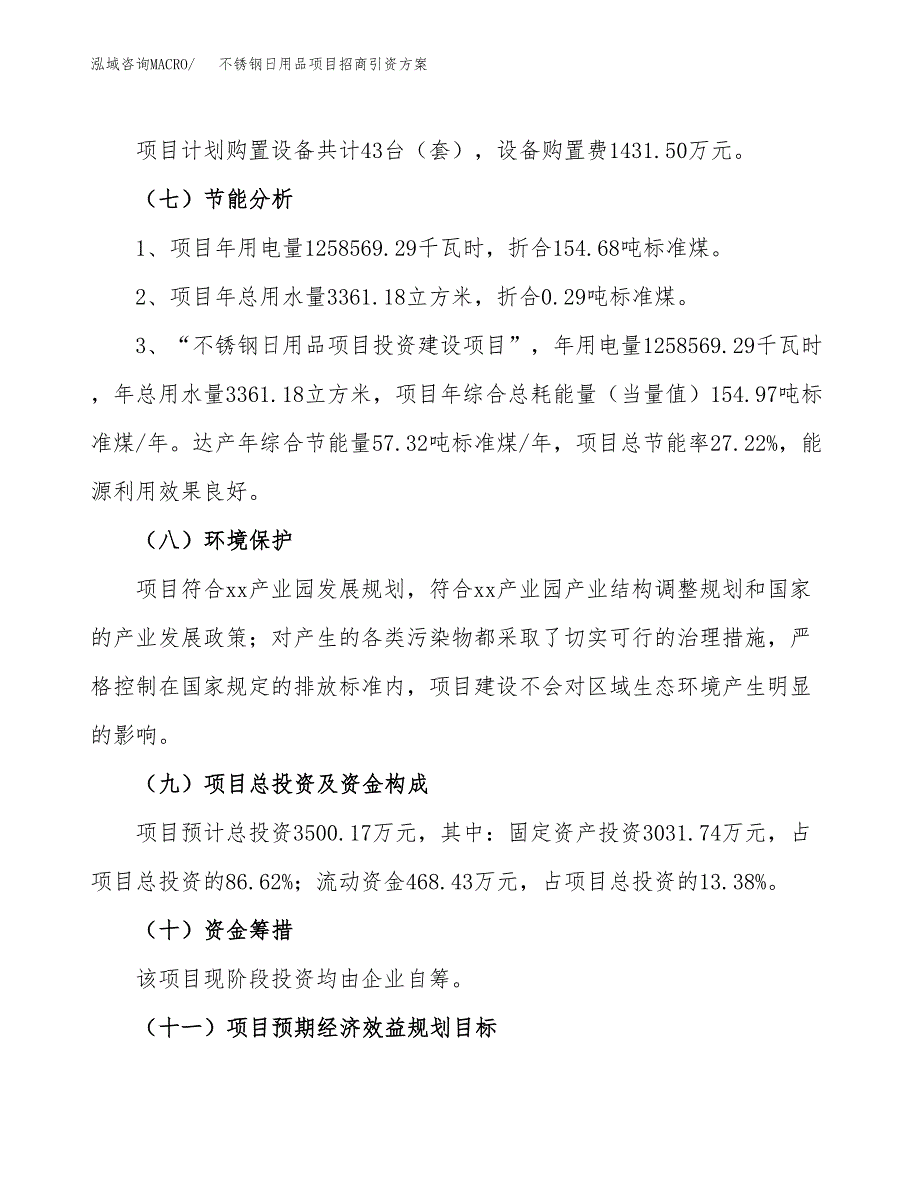 泓域咨询MACRO/ 不锈钢日用品项目招商引资方案

项目计划购置设备共计43台（套），设备购置费1431.50万元。

（七）节能分析

1、项目年用电量1258569.29千瓦时，折合154.68吨标准煤。

2、项目年总用水量3361.18立方米，折合0.29吨标准煤。

3、“不锈钢日用品项目投资建设项目”，年用电量1258569.29千瓦时，年总用水量3361.18立方米，项目年综合总耗能量（当量值）154.97吨标准煤/年。达产年综合节能量57.32吨标准煤/年，项目总节能率27.22%，能源利用效果良好。

（八）环境保护

项目符合xx产业园发展规划，符合xx产业园产业结构调整规划和国家的产业发展政策；对产生的各类污染物都采取了切实可行的治理措施，严格控制在国家规定的排放标准内，项目建设不会对区域生态环境产生明显的影响。

（九）项目总投资及资金构成

项目预计总投资3500.17万元，其中：固定资产投资3031.74万元，占项目总投资的86.62%；流动资金468.43万元，占项目总投资的13.38%。

（十）资金筹措

该项目现阶段投资均由企业自筹。

（十一）项目预期经济效益规划目标